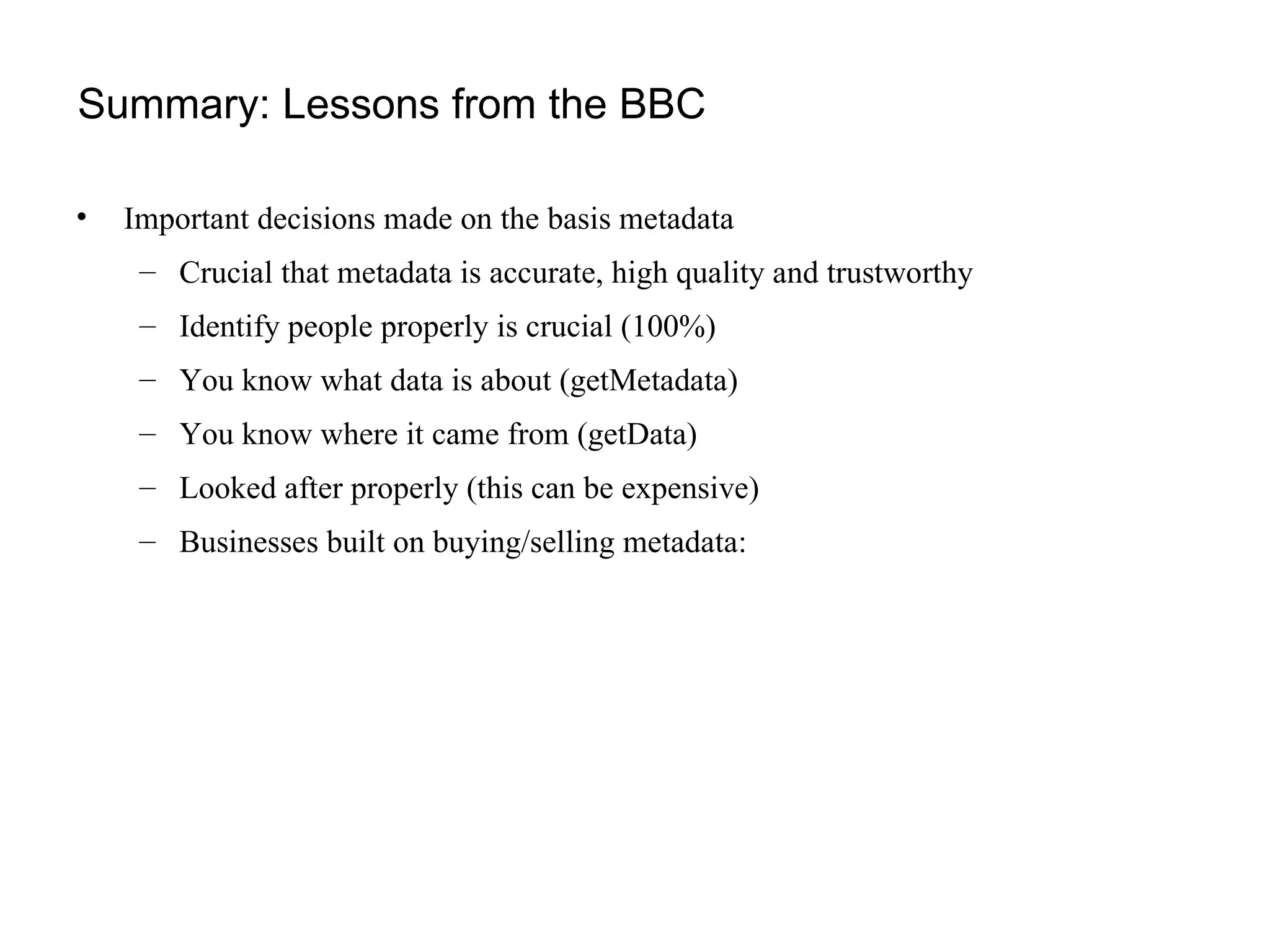 Summary: Lessons from the BBC

• Important decisions made on the basis metadata
  – Crucial that metadata is accurate, high quality and trustworthy
  – Identify people properly is crucial (100%)
  – You know what data is about (getMetadata)
  – You know where it came from (getData)
  – Looked after properly (this can be expensive)
  – Businesses built on buying/selling metadata: